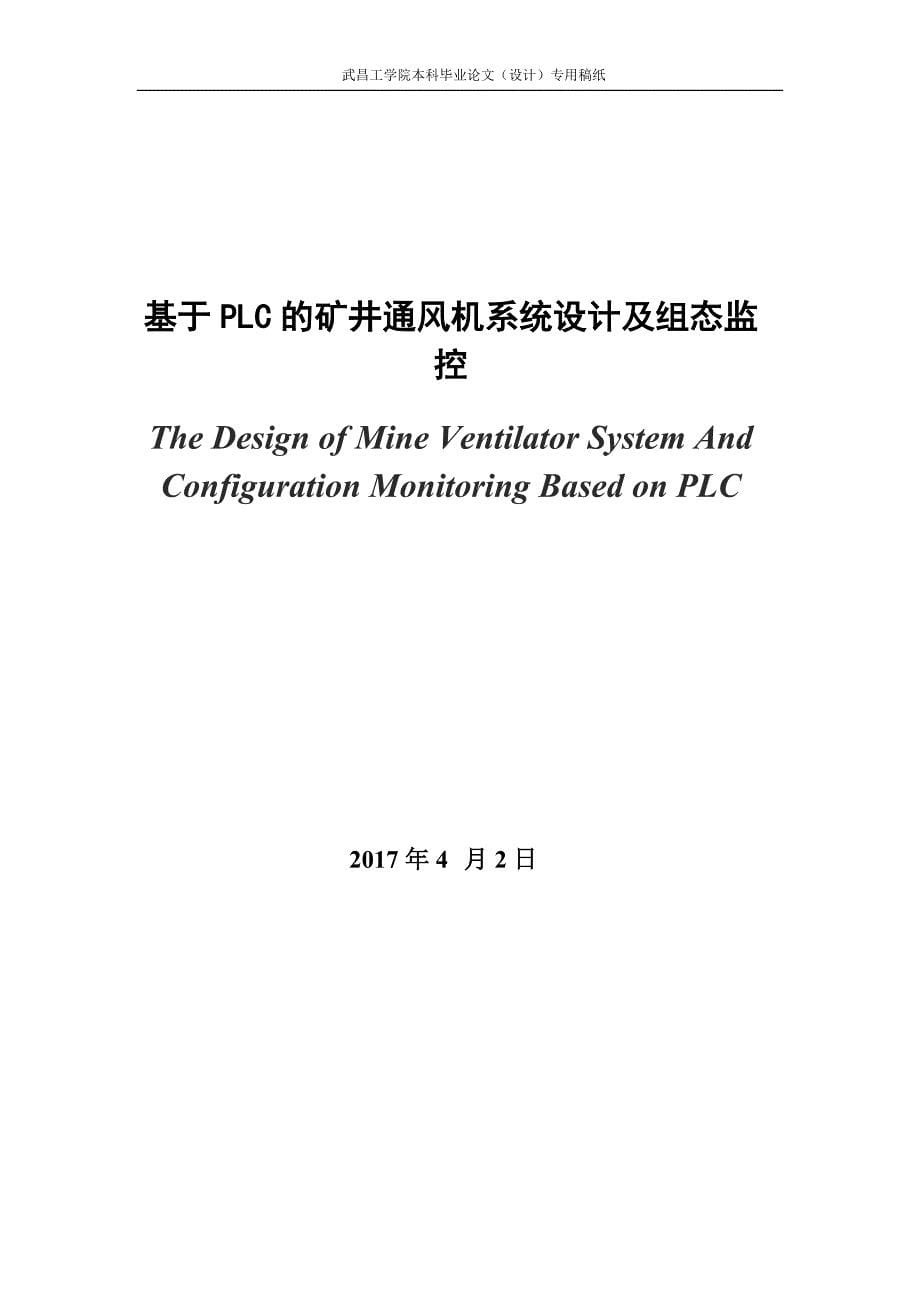 武昌工学院本科毕业论文（设计）专用稿纸

基于PLC的矿井通风机系统设计及组态监控

The Design of Mine Ventilator System And Configuration Monitoring Based on PLC

2017年4 月2日